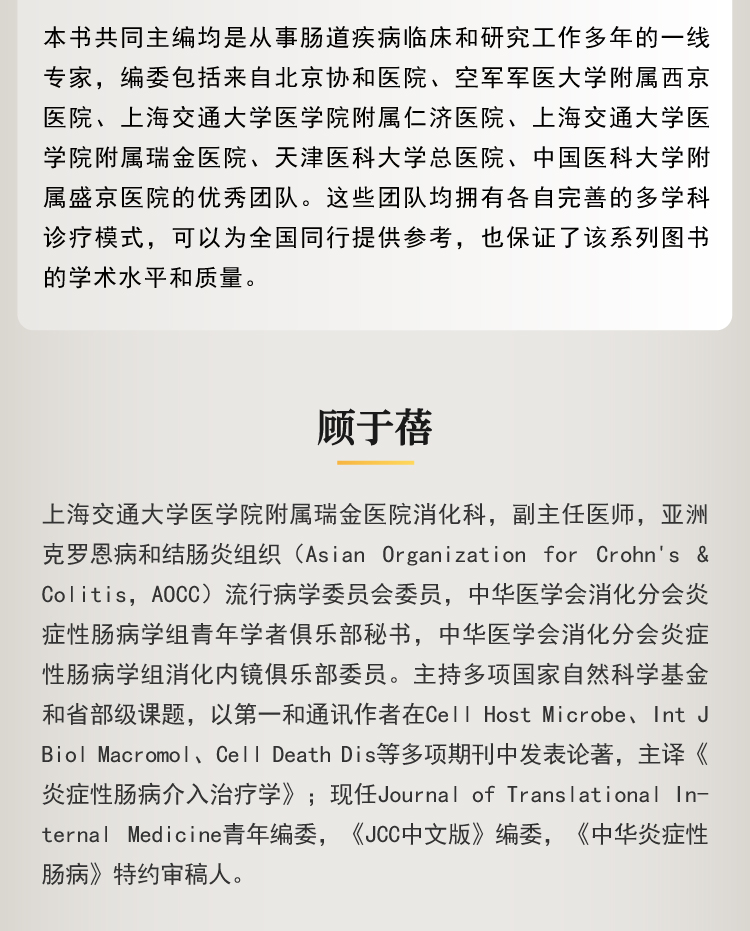 本书共同主编均是从事肠道疾病临床和研究工作多年的一线专家，编委包括来自北京协和医院、空军军医大学附属西京医院、上海交通大学医学院附属仁济医院、上海交通大学医学院附属瑞金医院、天津医科大学总医院、中国医科大学附属盛京医院的优秀团队。这些团队均拥有各自完善的多学科诊疗模式，可以为全国同行提供参考，也保证了该系列图书的学术水平和质量。

顾于蓓

上海交通大学医学院附属瑞金医院消化科，副主任医师，亚洲克罗恩病和结肠炎组织（Asian Organization for Crohn's & Colitis，AOCC）流行病学委员会委员，中华医学会消化分会炎症性肠病学组青年学者俱乐部秘书，中华医学会消化分会炎症性肠病学组消化内镜俱乐部委员。主持多项国家自然科学基金和省部级课题，以第一和通讯作者在Cell Host Microbe、Int J Biol Macromol、Cell Death Dis等多项期刊中发表论著，主译《炎症性肠病介入治疗学》；现任Journal of Translational Internal Medicine青年编委，《JCC中文版》编委，《中华炎症性肠病》特约审稿人。